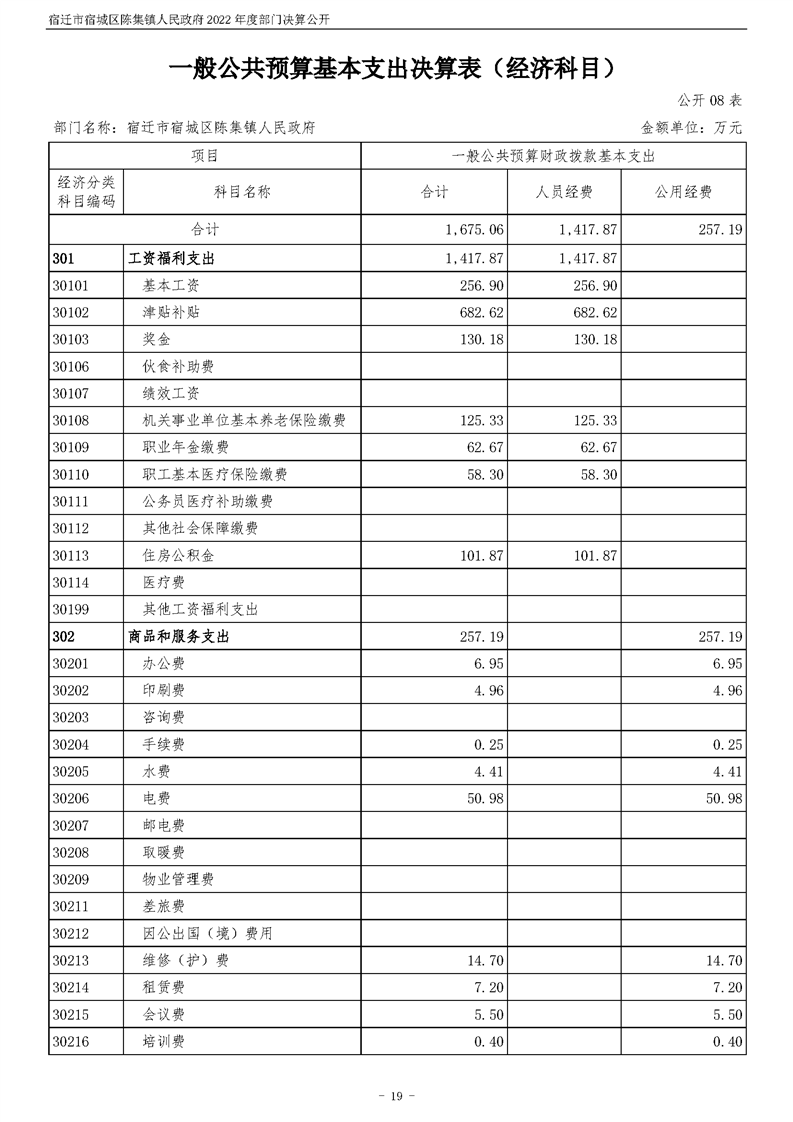 宿迁市宿城区陈集镇人民政府 2022 年度部门决算公开

一般公共预算基本支出决算表（经济科目）

公开 08 表

部门名称：宿迁市宿城区陈集镇人民政府

金额单位：万元

| 项目 | | 一般公共预算财政拨款基本支出 | | |
|---|---|---|---|---|
| 经济分类科目编码 | 科目名称 | 合计 | 人员经费 | 公用经费 |
| 合计 | | 1,675.06 | 1,417.87 | 257.19 |
| 301 | 工资福利支出 | 1,417.87 | 1,417.87 | |
| 30101 | 基本工资 | 256.90 | 256.90 | |
| 30102 | 津贴补贴 | 682.62 | 682.62 | |
| 30103 | 奖金 | 130.18 | 130.18 | |
| 30106 | 伙食补助费 | | | |
| 30107 | 绩效工资 | | | |
| 30108 | 机关事业单位基本养老保险缴费 | 125.33 | 125.33 | |
| 30109 | 职业年金缴费 | 62.67 | 62.67 | |
| 30110 | 职工基本医疗保险缴费 | 58.30 | 58.30 | |
| 30111 | 公务员医疗补助缴费 | | | |
| 30112 | 其他社会保障缴费 | | | |
| 30113 | 住房公积金 | 101.87 | 101.87 | |
| 30114 | 医疗费 | | | |
| 30199 | 其他工资福利支出 | | | |
| 302 | 商品和服务支出 | 257.19 | | 257.19 |
| 30201 | 办公费 | 6.95 | | 6.95 |
| 30202 | 印刷费 | 4.96 | | 4.96 |
| 30203 | 咨询费 | | | |
| 30204 | 手续费 | 0.25 | | 0.25 |
| 30205 | 水费 | 4.41 | | 4.41 |
| 30206 | 电费 | 50.98 | | 50.98 |
| 30207 | 邮电费 | | | |
| 30208 | 取暖费 | | | |
| 30209 | 物业管理费 | | | |
| 30211 | 差旅费 | | | |
| 30212 | 因公出国（境）费用 | | | |
| 30213 | 维修（护）费 | 14.70 | | 14.70 |
| 30214 | 租赁费 | 7.20 | | 7.20 |
| 30215 | 会议费 | 5.50 | | 5.50 |
| 30216 | 培训费 | 0.40 | | 0.40 |

- 19 -